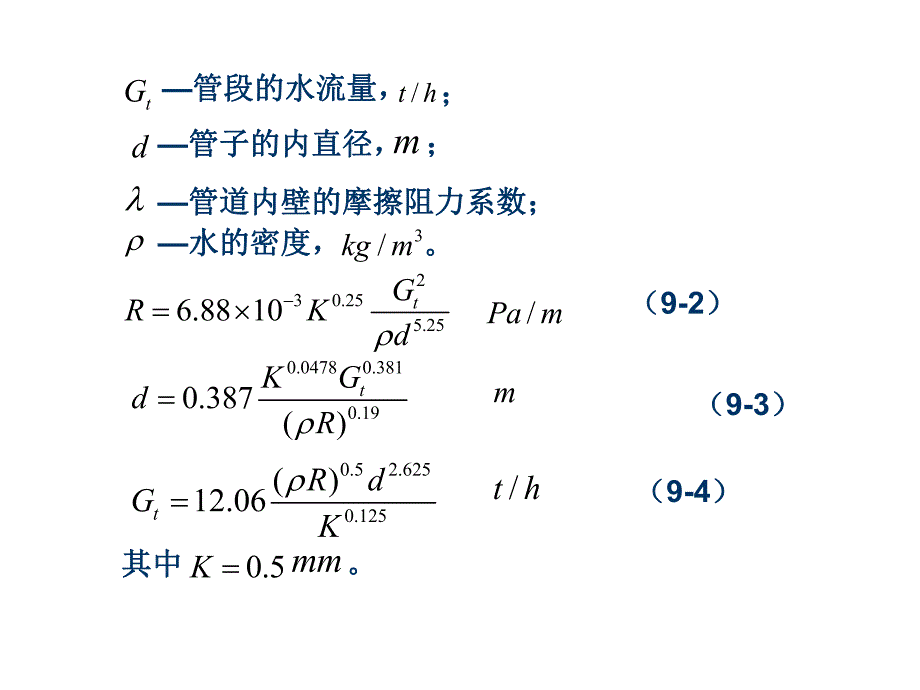 $G_t$ —管段的水流量，$t/h$；

$d$ —管子的内直径，$m$；

$\lambda$ —管道内壁的摩擦阻力系数；

$\rho$ —水的密度，$kg/m^3$。

$R = 6.88 \times 10^{-3} K^{0.25} \frac{G_t^2}{\rho d^{5.25}}$ $Pa/m$ （9-2）

$d = 0.387 \frac{K^{0.0478} G_t^{0.381}}{(\rho R)^{0.19}}$ $m$ （9-3）

$G_t = 12.06 \frac{(\rho R)^{0.5} d^{2.625}}{K^{0.125}}$ $t/h$ （9-4）

其中 $K = 0.5$ $mm$。